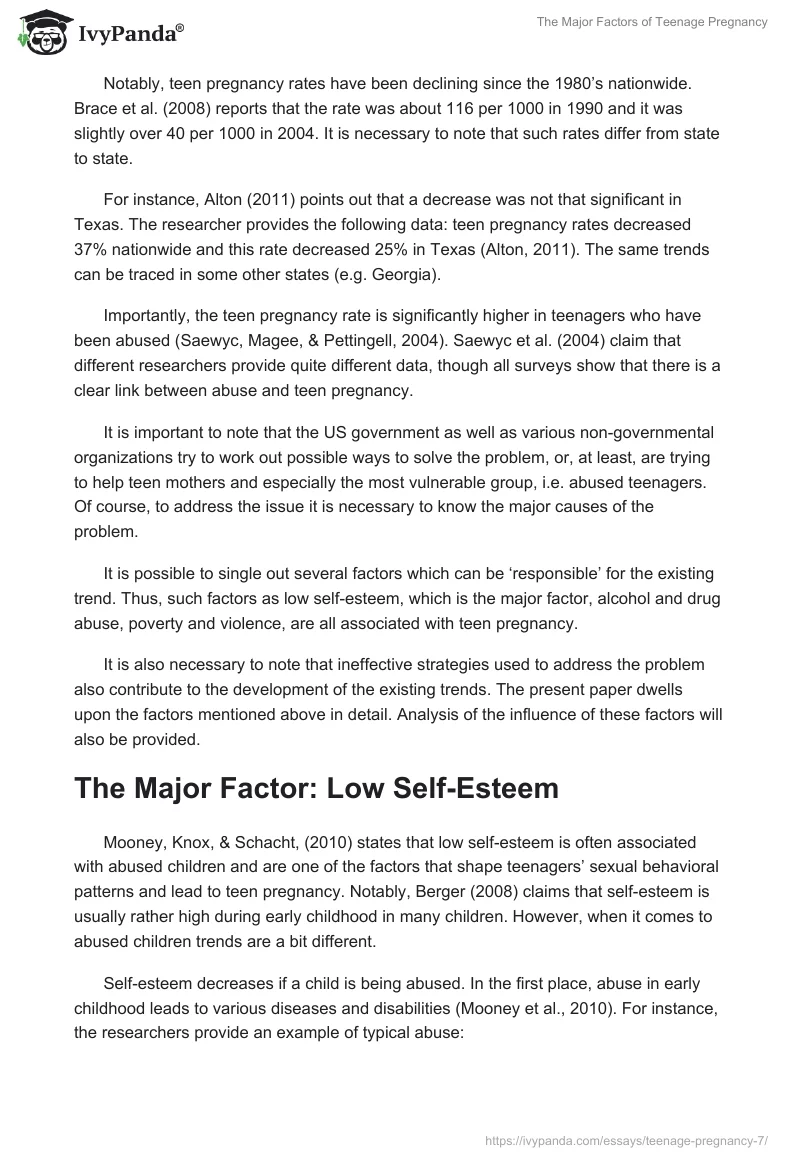 IvyPanda®

The Major Factors of Teenage Pregnancy

Notably, teen pregnancy rates have been declining since the 1980's nationwide. Brace et al. (2008) reports that the rate was about 116 per 1000 in 1990 and it was slightly over 40 per 1000 in 2004. It is necessary to note that such rates differ from state to state.

For instance, Alton (2011) points out that a decrease was not that significant in Texas. The researcher provides the following data: teen pregnancy rates decreased 37% nationwide and this rate decreased 25% in Texas (Alton, 2011). The same trends can be traced in some other states (e.g. Georgia).

Importantly, the teen pregnancy rate is significantly higher in teenagers who have been abused (Saewyc, Magee, & Pettingell, 2004). Saewyc et al. (2004) claim that different researchers provide quite different data, though all surveys show that there is a clear link between abuse and teen pregnancy.

It is important to note that the US government as well as various non-governmental organizations try to work out possible ways to solve the problem, or, at least, are trying to help teen mothers and especially the most vulnerable group, i.e. abused teenagers. Of course, to address the issue it is necessary to know the major causes of the problem.

It is possible to single out several factors which can be 'responsible' for the existing trend. Thus, such factors as low self-esteem, which is the major factor, alcohol and drug abuse, poverty and violence, are all associated with teen pregnancy.

It is also necessary to note that ineffective strategies used to address the problem also contribute to the development of the existing trends. The present paper dwells upon the factors mentioned above in detail. Analysis of the influence of these factors will also be provided.

The Major Factor: Low Self-Esteem

Mooney, Knox, & Schacht, (2010) states that low self-esteem is often associated with abused children and are one of the factors that shape teenagers' sexual behavioral patterns and lead to teen pregnancy. Notably, Berger (2008) claims that self-esteem is usually rather high during early childhood in many children. However, when it comes to abused children trends are a bit different.

Self-esteem decreases if a child is being abused. In the first place, abuse in early childhood leads to various diseases and disabilities (Mooney et al., 2010). For instance, the researchers provide an example of typical abuse:

https://ivypanda.com/essays/teenage-pregnancy-7/